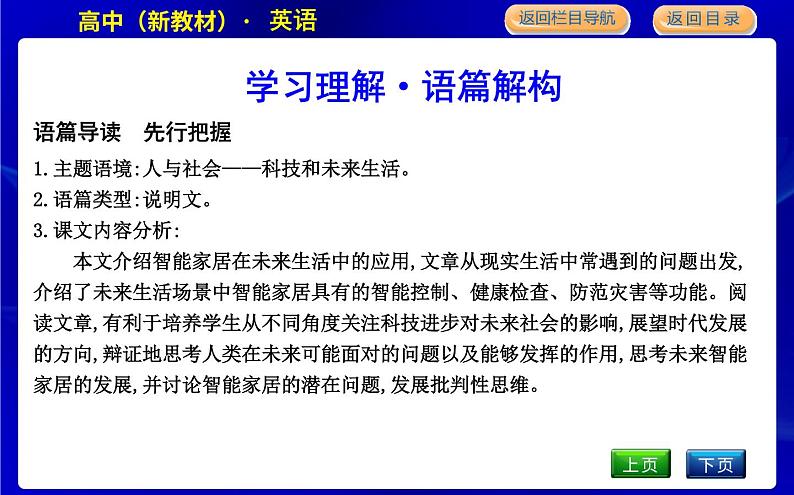 高中（新教材）· 英语

返回栏目导航

返回目录

学习理解·语篇解构

语篇导读　先行把握

1.主题语境:人与社会——科技和未来生活。

2.语篇类型:说明文。

3.课文内容分析:

本文介绍智能家居在未来生活中的应用,文章从现实生活中常遇到的问题出发,介绍了未来生活场景中智能家居具有的智能控制、健康检查、防范灾害等功能。阅读文章,有利于培养学生从不同角度关注科技进步对未来社会的影响,展望时代发展的方向,辩证地思考人类在未来可能面对的问题以及能够发挥的作用,思考未来智能家居的发展,并讨论智能家居的潜在问题,发展批判性思维。

上页

下页